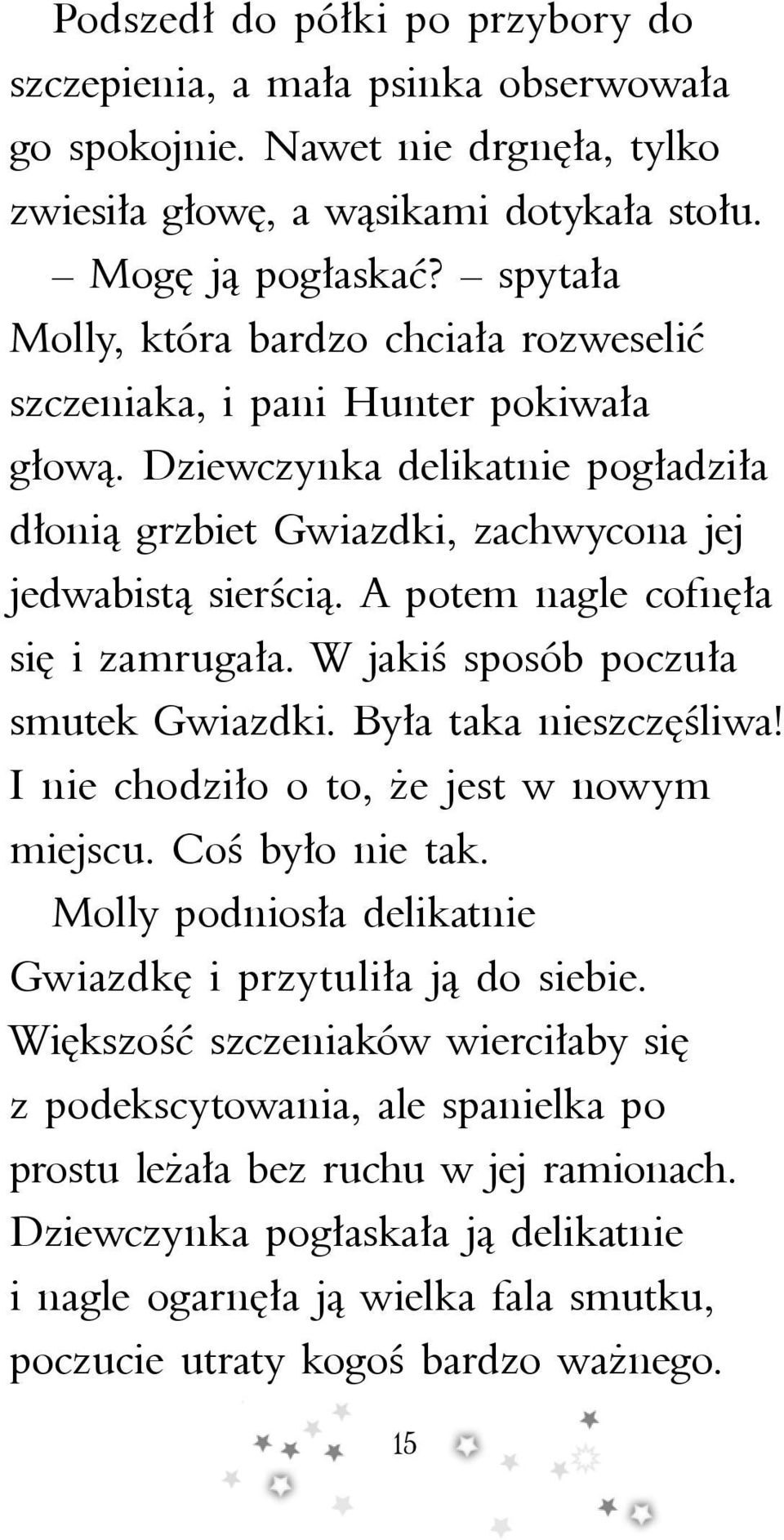 Podszedł do półki po przybory do szczepienia, a mała psinka obserwowała go spokojnie. Nawet nie drgnęła, tylko zwiesiła głowę, a wąsikami dotykała stołu.

– Mogę ją pogłaskać? – spytała Molly, która bardzo chciała rozweselić szczeniaka, i pani Hunter pokiwała głową. Dziewczynka delikatnie pogładziła dłonią grzbiet Gwiazdki, zachwycona jej jedwabistą sierścią. A potem nagle cofnęła się i zamrugała. W jakiś sposób poczuła smutek Gwiazdki. Była taka nieszczęśliwa! I nie chodziło o to, że jest w nowym miejscu. Coś było nie tak.

Molly podniosła delikatnie Gwiazdkę i przytuliła ją do siebie. Większość szczeniaków wierciłaby się z podekscytowania, ale spanielka po prostu leżała bez ruchu w jej ramionach. Dziewczynka pogłaskała ją delikatnie i nagle ogarnęła ją wielka fala smutku, poczucie utraty kogoś bardzo ważnego.

15